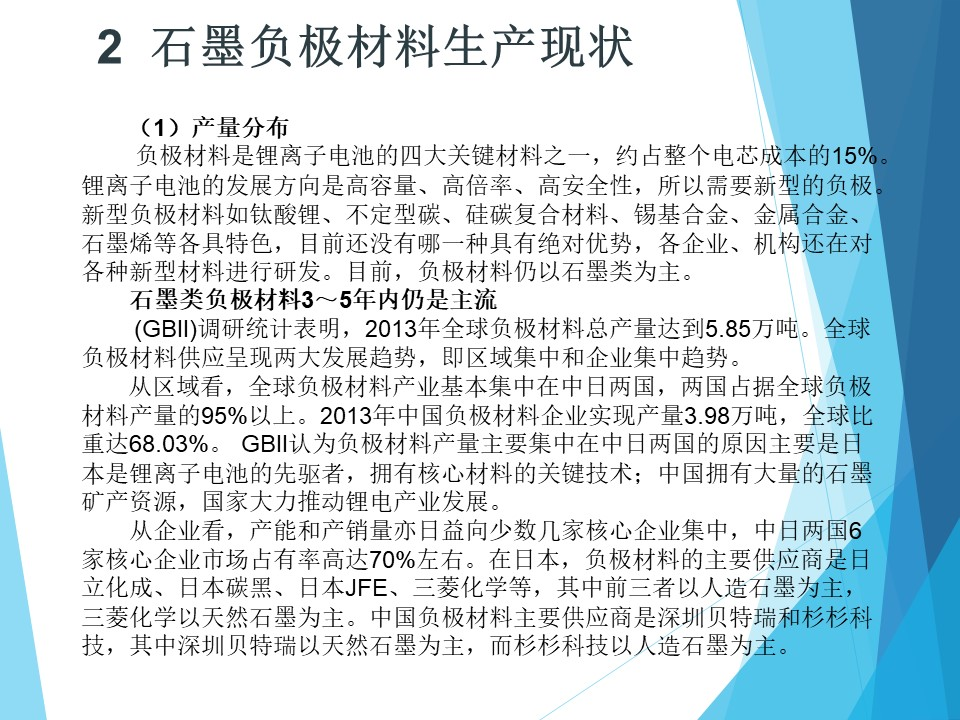 2 石墨负极材料生产现状

（1）产量分布

负极材料是锂离子电池的四大关键材料之一，约占整个电芯成本的15%。锂离子电池的发展方向是高容量、高倍率、高安全性，所以需要新型的负极。新型负极材料如钛酸锂、不定型碳、硅碳复合材料、锡基合金、金属合金、石墨烯等各具特色，目前还没有哪一种具有绝对优势，各企业、机构还在对各种新型材料进行研发。目前，负极材料仍以石墨类为主。

石墨类负极材料3～5年内仍是主流

(GBII)调研统计表明，2013年全球负极材料总产量达到5.85万吨。全球负极材料供应呈现两大发展趋势，即区域集中和企业集中趋势。

从区域看，全球负极材料产业基本集中在中日两国，两国占据全球负极材料产量的95%以上。2013年中国负极材料企业实现产量3.98万吨，全球比重达68.03%。 GBII认为负极材料产量主要集中在中日两国的原因主要是日本是锂离子电池的先驱者，拥有核心材料的关键技术；中国拥有大量的石墨矿产资源，国家大力推动锂电产业发展。

从企业看，产能和产销量亦日益向少数几家核心企业集中，中日两国6家核心企业市场占有率高达70%左右。在日本，负极材料的主要供应商是日立化成、日本碳黑、日本JFE、三菱化学等，其中前三者以人造石墨为主，三菱化学以天然石墨为主。中国负极材料主要供应商是深圳贝特瑞和杉杉科技，其中深圳贝特瑞以天然石墨为主，而杉杉科技以人造石墨为主。